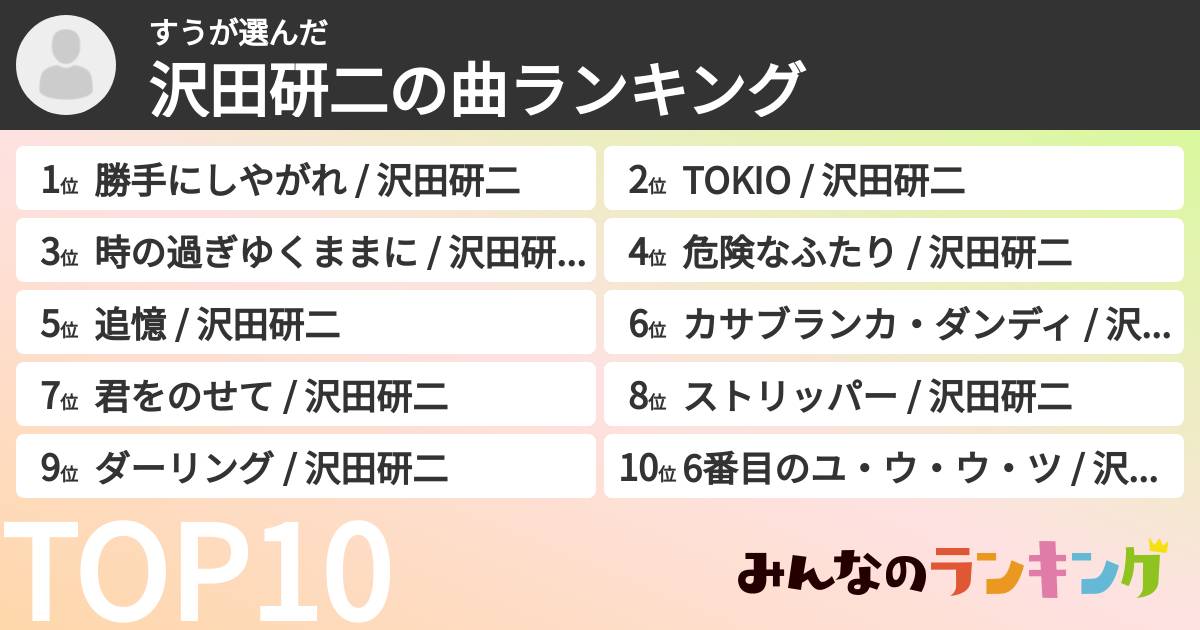 すうが選んだ
沢田研二の曲ランキング

1位 勝手にしやがれ / 沢田研二
2位 TOKIO / 沢田研二
3位 時の過ぎゆくままに / 沢田研…
4位 危険なふたり / 沢田研二
5位 追憶 / 沢田研二
6位 カサブランカ・ダンディ / 沢…
7位 君をのせて / 沢田研二
8位 ストリッパー / 沢田研二
9位 ダーリング / 沢田研二
10位 6番目のユ・ウ・ウ・ツ / 沢…

TOP10

みんなのランキング